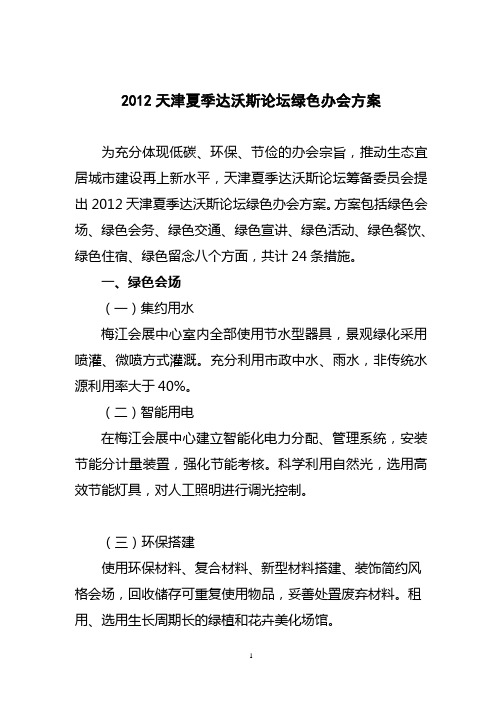 2012 天津夏季达沃斯论坛绿色办会方案

为充分体现低碳、环保、节俭的办会宗旨，推动生态宜居城市建设再上新水平，天津夏季达沃斯论坛筹备委员会提出 2012 天津夏季达沃斯论坛绿色办会方案。方案包括绿色会场、绿色会务、绿色交通、绿色宣讲、绿色活动、绿色餐饮、绿色住宿、绿色留念八个方面，共计 24 条措施。

一、绿色会场

（一）集约用水

梅江会展中心室内全部使用节水型器具，景观绿化采用喷灌、微喷方式灌溉。充分利用市政中水、雨水，非传统水源利用率大于 40%。

（二）智能用电

在梅江会展中心建立智能化电力分配、管理系统，安装节能分计量装置，强化节能考核。科学利用自然光，选用高效节能灯具，对人工照明进行调光控制。

（三）环保搭建

使用环保材料、复合材料、新型材料搭建、装饰简约风格会场，回收储存可重复使用物品，妥善处置废弃材料。租用、选用生长周期长的绿植和花卉美化场馆。

1